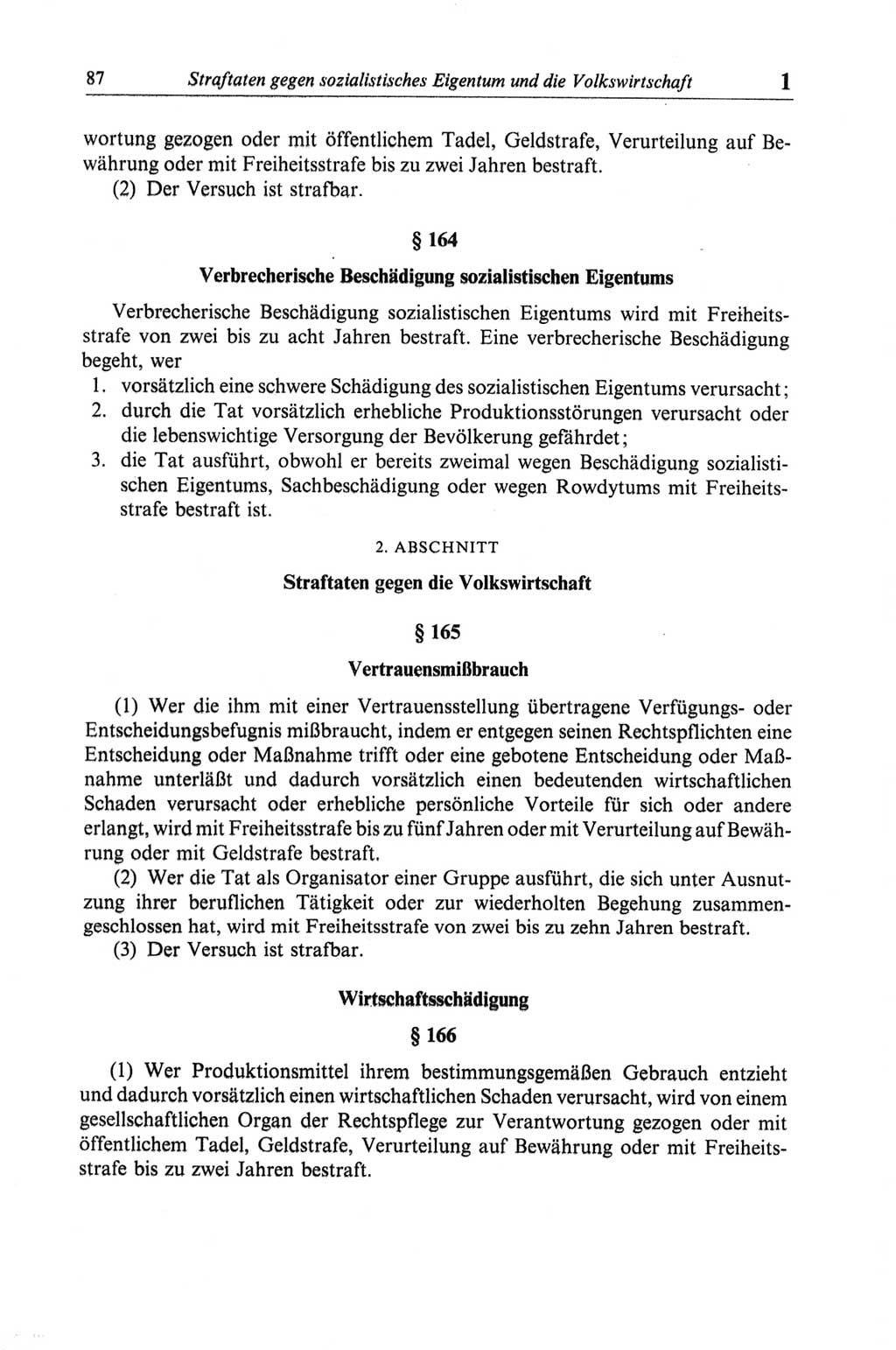 87 Straftaten gegen sozialistisches Eigentum und die Volkswirtschaft 1

wortung gezogen oder mit öffentlichem Tadel, Geldstrafe, Verurteilung auf Bewährung oder mit Freiheitsstrafe bis zu zwei Jahren bestraft.
(2) Der Versuch ist strafbar.

§ 164

Verbrecherische Beschädigung sozialistischen Eigentums

Verbrecherische Beschädigung sozialistischen Eigentums wird mit Freiheitsstrafe von zwei bis zu acht Jahren bestraft. Eine verbrecherische Beschädigung begeht, wer
1. vorsätzlich eine schwere Schädigung des sozialistischen Eigentums verursacht;
2. durch die Tat vorsätzlich erhebliche Produktionsstörungen verursacht oder die lebenswichtige Versorgung der Bevölkerung gefährdet;
3. die Tat ausführt, obwohl er bereits zweimal wegen Beschädigung sozialistischen Eigentums, Sachbeschädigung oder wegen Rowdytums mit Freiheitsstrafe bestraft ist.

2. ABSCHNITT

Straftaten gegen die Volkswirtschaft

§ 165

Vertrauensmißbrauch

(1) Wer die ihm mit einer Vertrauensstellung übertragene Verfügungs- oder Entscheidungsbefugnis mißbraucht, indem er entgegen seinen Rechtspflichten eine Entscheidung oder Maßnahme trifft oder eine gebotene Entscheidung oder Maßnahme unterläßt und dadurch vorsätzlich einen bedeutenden wirtschaftlichen Schaden verursacht oder erhebliche persönliche Vorteile für sich oder andere erlangt, wird mit Freiheitsstrafe bis zu fünf Jahren oder mit Verurteilung auf Bewährung oder mit Geldstrafe bestraft.
(2) Wer die Tat als Organisator einer Gruppe ausführt, die sich unter Ausnutzung ihrer beruflichen Tätigkeit oder zur wiederholten Begehung zusammengeschlossen hat, wird mit Freiheitsstrafe von zwei bis zu zehn Jahren bestraft.
(3) Der Versuch ist strafbar.

Wirtschaftsschädigung

§ 166

(1) Wer Produktionsmittel ihrem bestimmungsgemäßen Gebrauch entzieht und dadurch vorsätzlich einen wirtschaftlichen Schaden verursacht, wird von einem gesellschaftlichen Organ der Rechtspflege zur Verantwortung gezogen oder mit öffentlichem Tadel, Geldstrafe, Verurteilung auf Bewährung oder mit Freiheitsstrafe bis zu zwei Jahren bestraft.